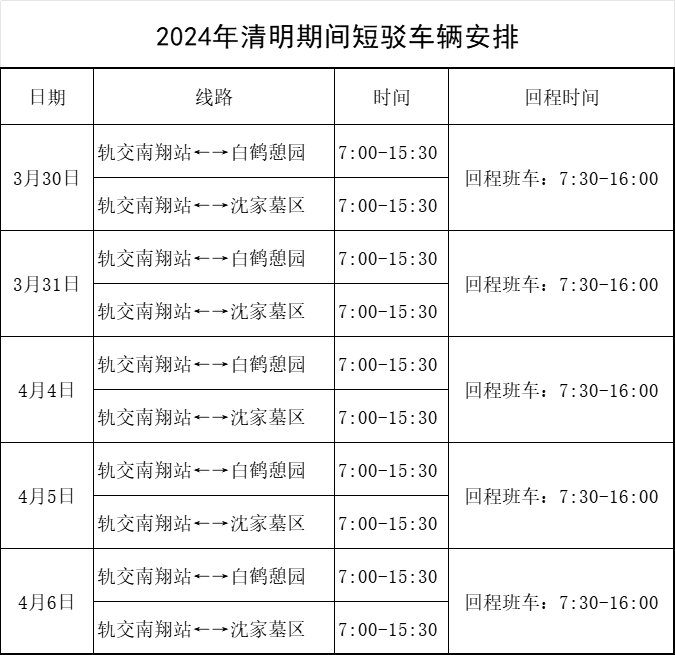 2024年清明期间短驳车辆安排

| 日期 | 线路 | 时间 | 回程时间 |
|---|---|---|---|
| 3月30日 | 轨交南翔站←→白鹤憩园 | 7:00-15:30 | 回程班车：7:30-16:00 |
|  | 轨交南翔站←→沈家墓区 | 7:00-15:30 |  |
| 3月31日 | 轨交南翔站←→白鹤憩园 | 7:00-15:30 | 回程班车：7:30-16:00 |
|  | 轨交南翔站←→沈家墓区 | 7:00-15:30 |  |
| 4月4日 | 轨交南翔站←→白鹤憩园 | 7:00-15:30 | 回程班车：7:30-16:00 |
|  | 轨交南翔站←→沈家墓区 | 7:00-15:30 |  |
| 4月5日 | 轨交南翔站←→白鹤憩园 | 7:00-15:30 | 回程班车：7:30-16:00 |
|  | 轨交南翔站←→沈家墓区 | 7:00-15:30 |  |
| 4月6日 | 轨交南翔站←→白鹤憩园 | 7:00-15:30 | 回程班车：7:30-16:00 |
|  | 轨交南翔站←→沈家墓区 | 7:00-15:30 |  |